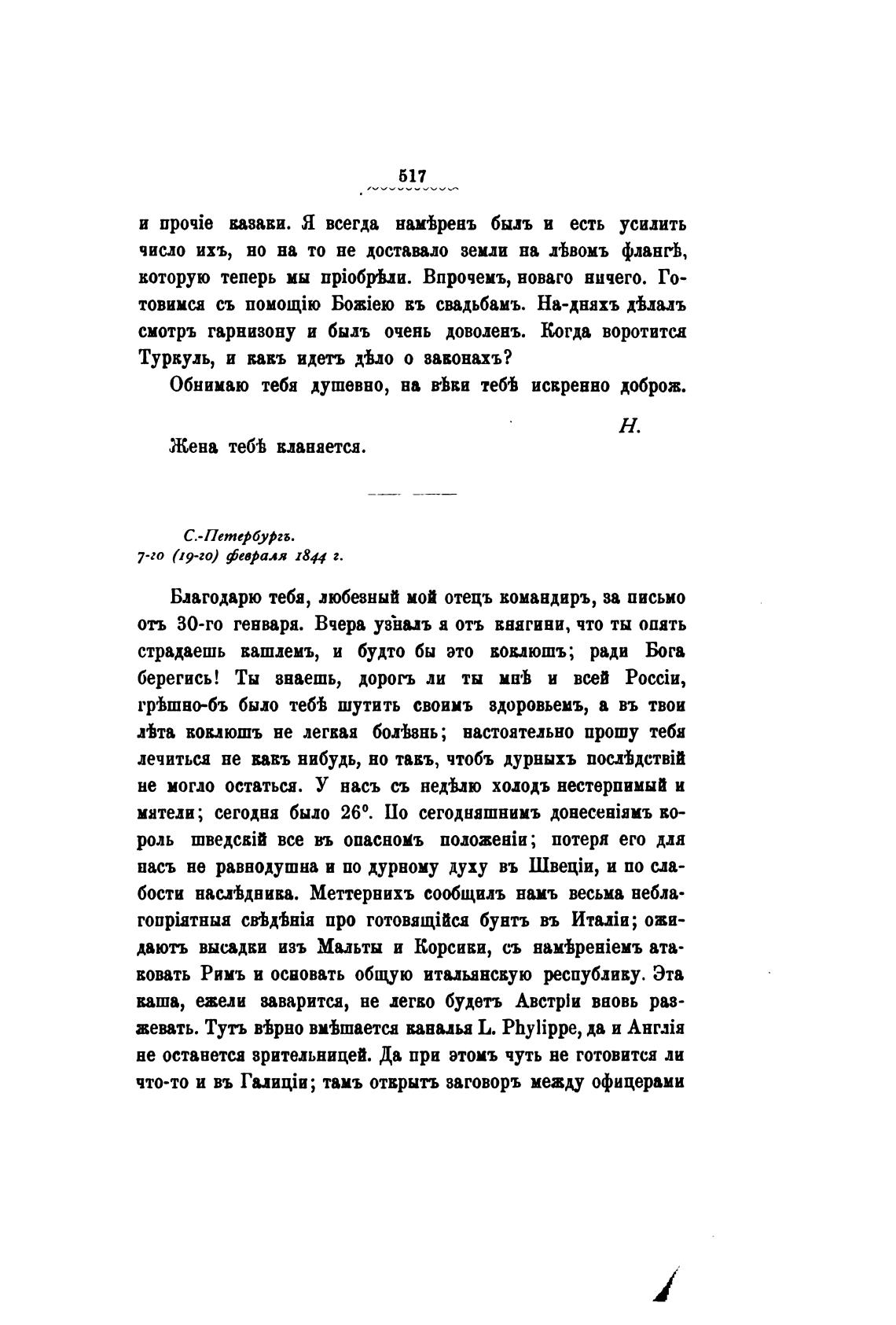 517

и прочіе казаки. Я всегда намѣренъ былъ и есть усилить число ихъ, но на то не доставало земли на лѣвомъ флангѣ, которую теперь мы пріобрѣли. Впрочемъ, новаго ничего. Готовимся съ помощію Божіею къ свадьбамъ. На-дняхъ дѣлалъ смотръ гарнизону и былъ очень доволенъ. Когда воротится Туркуль, и какъ идетъ дѣло о законахъ?

Обнимаю тебя душевно, на вѣки тебѣ искренно доброж.

Н.

Жена тебѣ кланяется.

С.-Петербургъ.
7-го (19-го) февраля 1844 г.

Благодарю тебя, любезный мой отецъ командиръ, за письмо отъ 30-го генваря. Вчера узналъ я отъ княгини, что ты опять страдаешь кашлемъ, и будто бы это коклюшъ; ради Бога берегись! Ты знаешь, дорогъ ли ты мнѣ и всей Россіи, грѣшно-бъ было тебѣ шутить своимъ здоровьемъ, а въ твои лѣта коклюшъ не легкая болѣзнь; настоятельно прошу тебя лечиться не какъ нибудь, но такъ, чтобъ дурныхъ послѣдствій не могло остаться. У насъ съ недѣлю холодъ нестерпимый и мятели; сегодня было 26°. По сегодняшнимъ донесеніямъ король шведскій все въ опасномъ положеніи; потеря его для насъ не равнодушна и по дурному духу въ Швеціи, и по слабости наслѣдника. Меттернихъ сообщилъ намъ весьма неблагопріятныя свѣдѣнія про готовящійся бунтъ въ Италіи; ожидаютъ высадки изъ Мальты и Корсики, съ намѣреніемъ атаковать Римъ и основать общую итальянскую республику. Эта каша, ежели заварится, не легко будетъ Австріи вновь разжевать. Тутъ вѣрно вмѣшается каналья L. Phylippe, да и Англія не останется зрительницей. Да при этомъ чуть не готовится ли что-то и въ Галиціи; тамъ открытъ заговоръ между офицерами